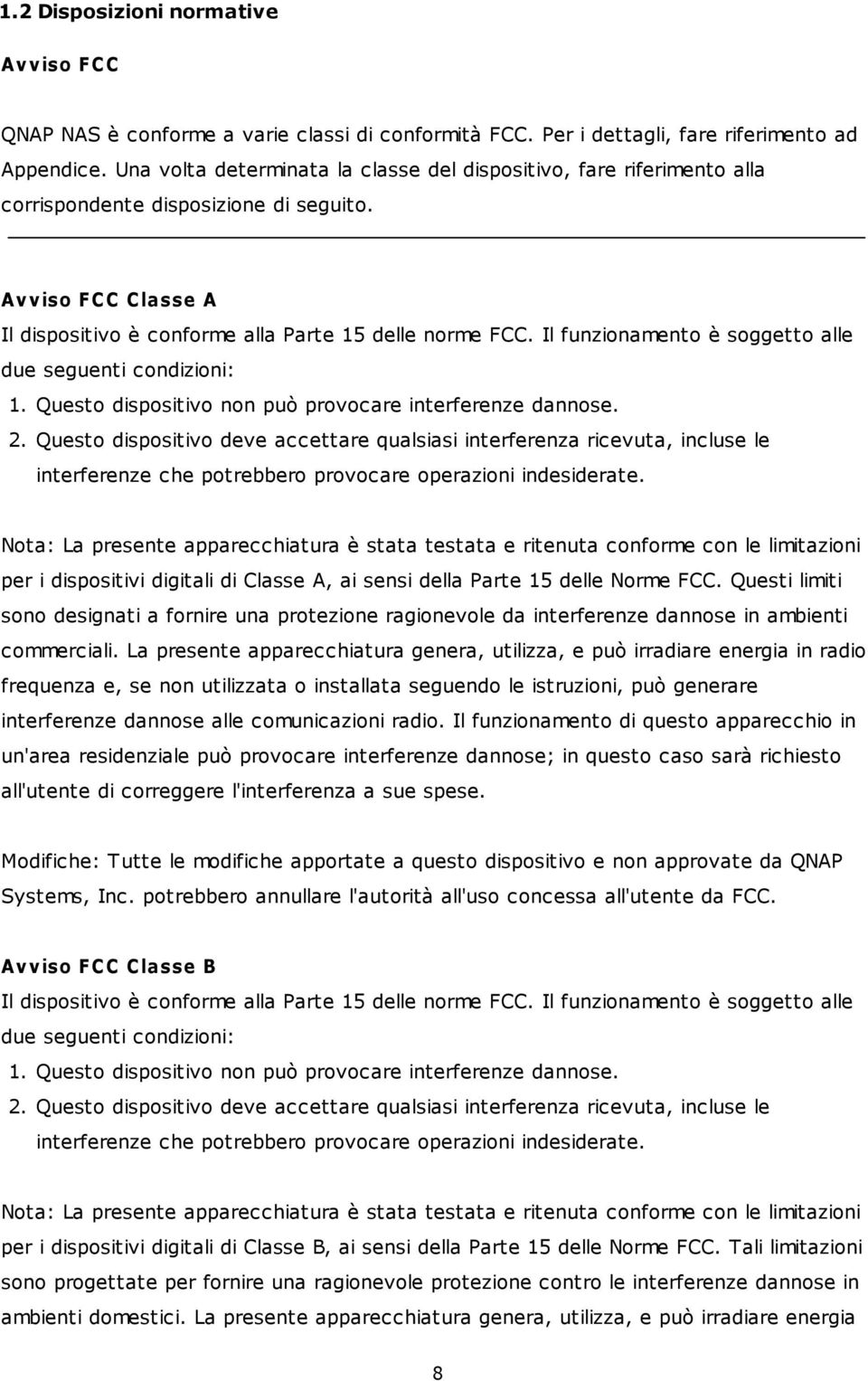 1.2 Disposizioni normative

Avviso FCC

QNAP NAS è conforme a varie classi di conformità FCC. Per i dettagli, fare riferimento ad Appendice. Una volta determinata la classe del dispositivo, fare riferimento alla corrispondente disposizione di seguito.

Avviso FCC Classe A

Il dispositivo è conforme alla Parte 15 delle norme FCC. Il funzionamento è soggetto alle due seguenti condizioni:

1. Questo dispositivo non può provocare interferenze dannose.

2. Questo dispositivo deve accettare qualsiasi interferenza ricevuta, incluse le interferenze che potrebbero provocare operazioni indesiderate.

Nota: La presente apparecchiatura è stata testata e ritenuta conforme con le limitazioni per i dispositivi digitali di Classe A, ai sensi della Parte 15 delle Norme FCC. Questi limiti sono designati a fornire una protezione ragionevole da interferenze dannose in ambienti commerciali. La presente apparecchiatura genera, utilizza, e può irradiare energia in radio frequenza e, se non utilizzata o installata seguendo le istruzioni, può generare interferenze dannose alle comunicazioni radio. Il funzionamento di questo apparecchio in un'area residenziale può provocare interferenze dannose; in questo caso sarà richiesto all'utente di correggere l'interferenza a sue spese.

Modifiche: Tutte le modifiche apportate a questo dispositivo e non approvate da QNAP Systems, Inc. potrebbero annullare l'autorità all'uso concessa all'utente da FCC.

Avviso FCC Classe B

Il dispositivo è conforme alla Parte 15 delle norme FCC. Il funzionamento è soggetto alle due seguenti condizioni:

1. Questo dispositivo non può provocare interferenze dannose.

2. Questo dispositivo deve accettare qualsiasi interferenza ricevuta, incluse le interferenze che potrebbero provocare operazioni indesiderate.

Nota: La presente apparecchiatura è stata testata e ritenuta conforme con le limitazioni per i dispositivi digitali di Classe B, ai sensi della Parte 15 delle Norme FCC. Tali limitazioni sono progettate per fornire una ragionevole protezione contro le interferenze dannose in ambienti domestici. La presente apparecchiatura genera, utilizza, e può irradiare energia

8